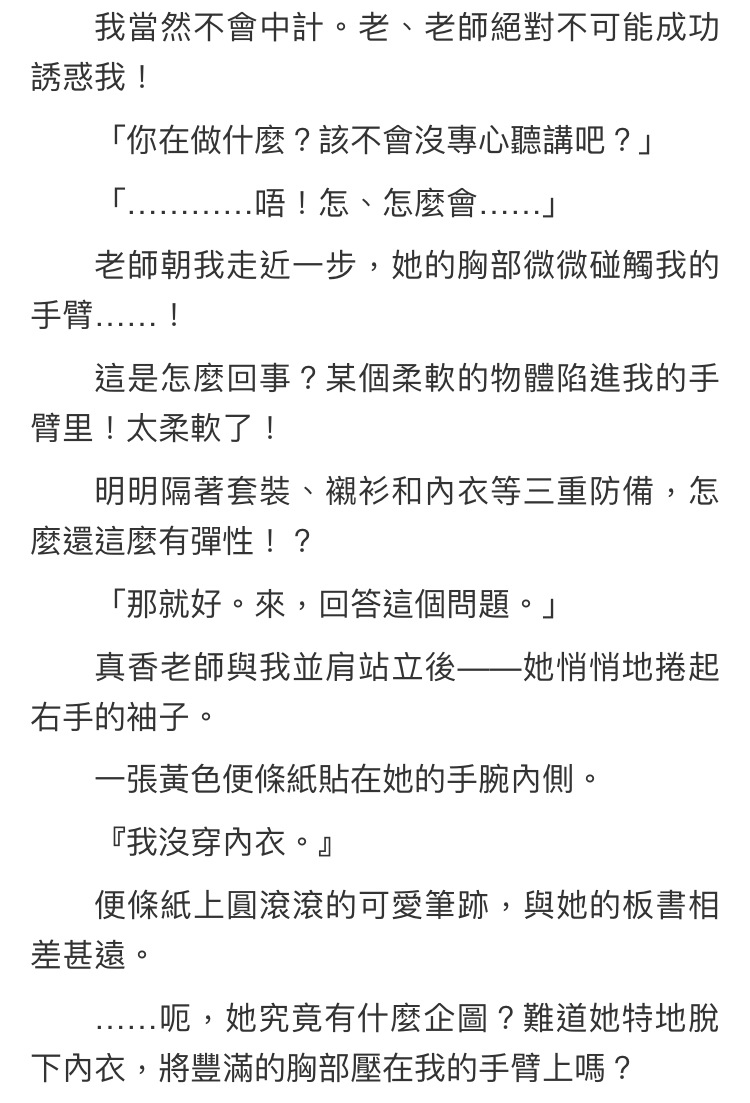 我當然不會中計。老、老師絕對不可能成功誘惑我！

「你在做什麼？該不會沒專心聽講吧？」

「…………唔！怎、怎麼會……」

老師朝我走近一步，她的胸部微微碰觸我的手臂……！

這是怎麼回事？某個柔軟的物體陷進我的手臂里！太柔軟了！

明明隔著套裝、襯衫和內衣等三重防備，怎麼還這麼有彈性！？

「那就好。來，回答這個問題。」

真香老師與我並肩站立後——她悄悄地捲起右手的袖子。

一張黃色便條紙貼在她的手腕內側。

『我沒穿內衣。』

便條紙上圓滾滾的可愛筆跡，與她的板書相差甚遠。

……呃，她究竟有什麼企圖？難道她特地脫下內衣，將豐滿的胸部壓在我的手臂上嗎？